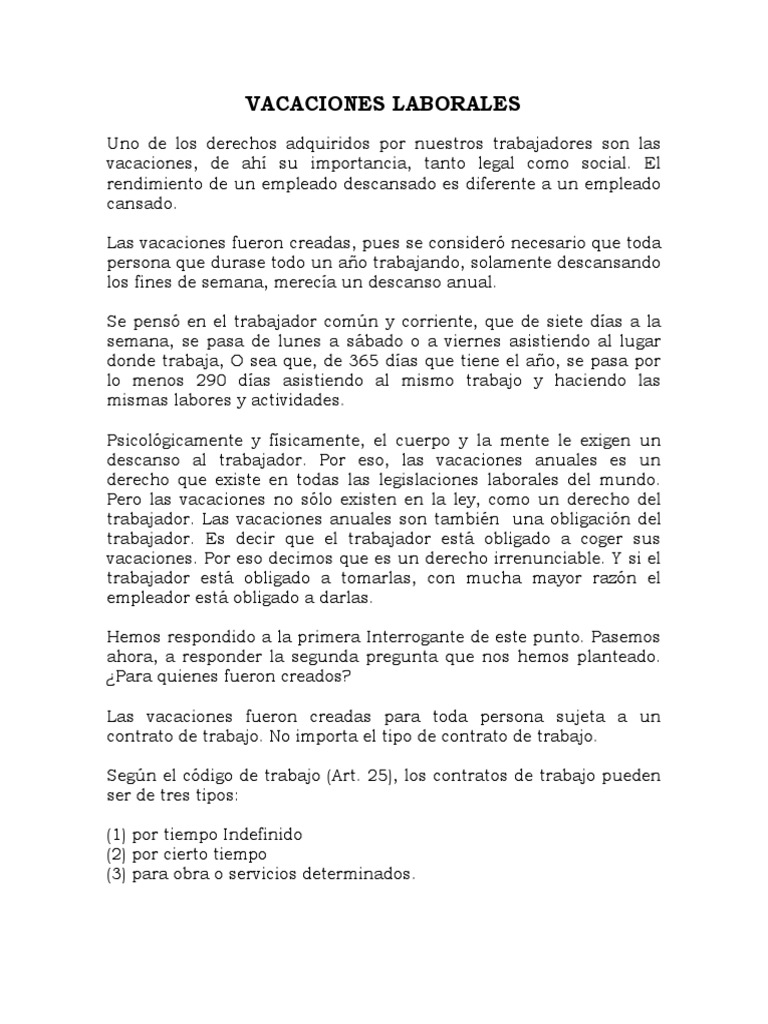 VACACIONES LABORALES

Uno de los derechos adquiridos por nuestros trabajadores son las vacaciones, de ahí su importancia, tanto legal como social. El rendimiento de un empleado descansado es diferente a un empleado cansado.

Las vacaciones fueron creadas, pues se consideró necesario que toda persona que durase todo un año trabajando, solamente descansando los fines de semana, merecía un descanso anual.

Se pensó en el trabajador común y corriente, que de siete días a la semana, se pasa de lunes a sábado o a viernes asistiendo al lugar donde trabaja, O sea que, de 365 días que tiene el año, se pasa por lo menos 290 días asistiendo al mismo trabajo y haciendo las mismas labores y actividades.

Psicológicamente y físicamente, el cuerpo y la mente le exigen un descanso al trabajador. Por eso, las vacaciones anuales es un derecho que existe en todas las legislaciones laborales del mundo. Pero las vacaciones no sólo existen en la ley, como un derecho del trabajador. Las vacaciones anuales son también una obligación del trabajador. Es decir que el trabajador está obligado a coger sus vacaciones. Por eso decimos que es un derecho irrenunciable. Y si el trabajador está obligado a tomarlas, con mucha mayor razón el empleador está obligado a darlas.

Hemos respondido a la primera Interrogante de este punto. Pasemos ahora, a responder la segunda pregunta que nos hemos planteado. ¿Para quienes fueron creados?

Las vacaciones fueron creadas para toda persona sujeta a un contrato de trabajo. No importa el tipo de contrato de trabajo.

Según el código de trabajo (Art. 25), los contratos de trabajo pueden ser de tres tipos:

(1) por tiempo Indefinido
(2) por cierto tiempo
(3) para obra o servicios determinados.